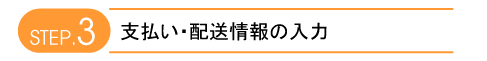 STEP.3

支払い･配送情報の入力